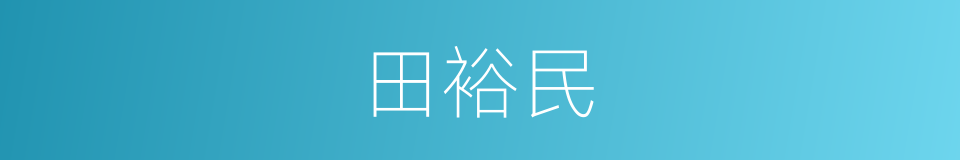 田裕民